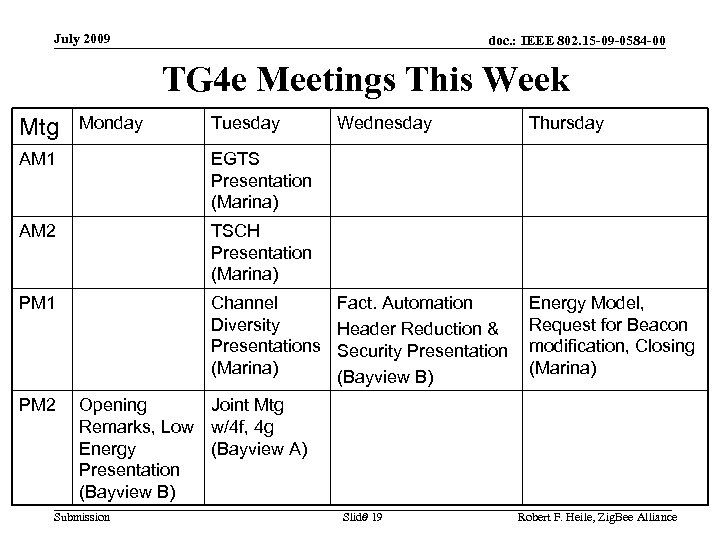 July 2009

doc.: IEEE 802.15-09-0584-00

TG4e Meetings This Week

| Mtg | Monday | Tuesday | Wednesday | Thursday |
|---|---|---|---|---|
| AM1 | | EGTS Presentation (Marina) | | |
| AM2 | | TSCH Presentation (Marina) | | |
| PM1 | | Channel Diversity Presentations (Marina) | Fact. Automation Header Reduction & Security Presentation (Bayview B) | Energy Model, Request for Beacon modification, Closing (Marina) |
| PM2 | Opening Remarks, Low Energy Presentation (Bayview B) | Joint Mtg w/4f, 4g (Bayview A) | | |

Submission

Slide 19

Robert F. Heile, ZigBee Alliance